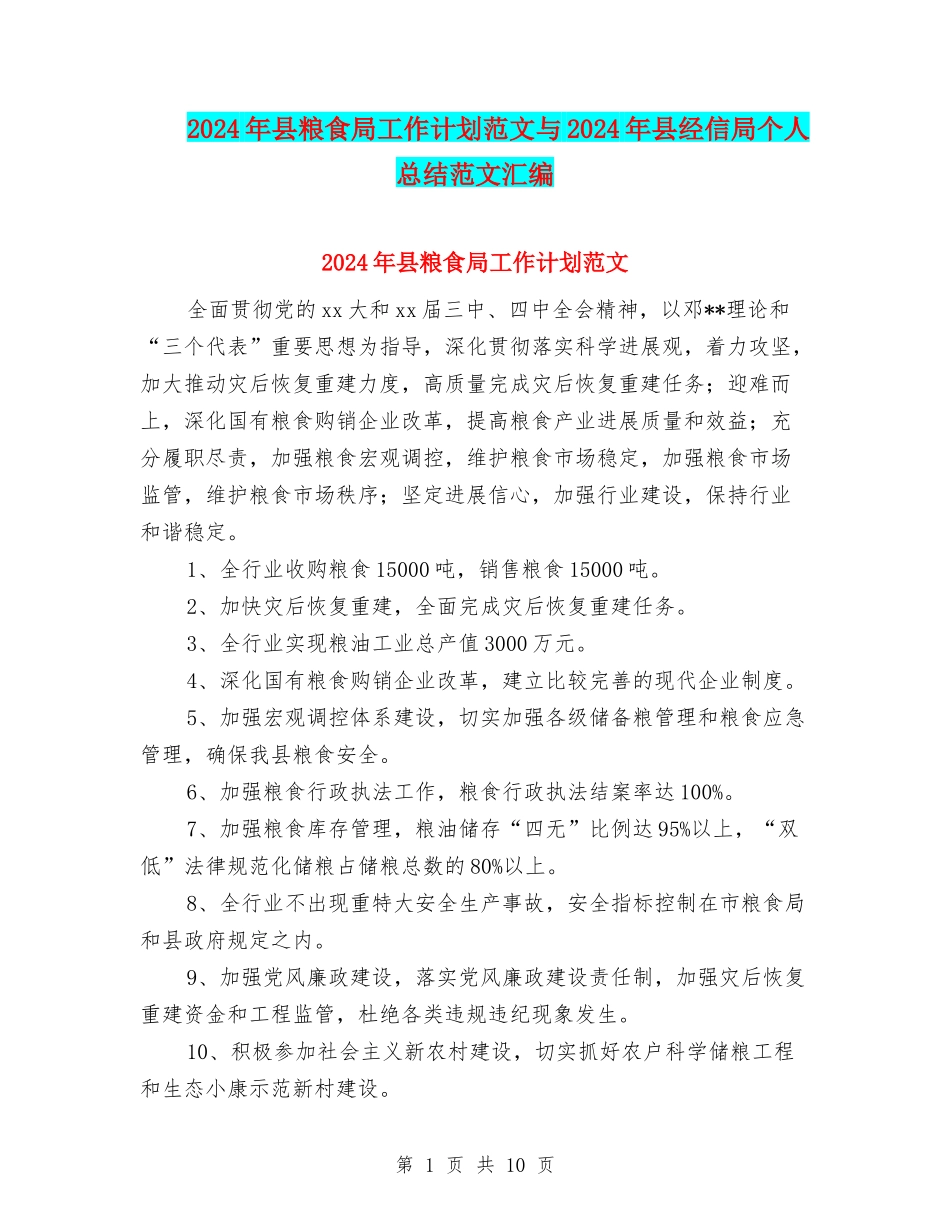 2024年县粮食局工作计划范文与2024年县经信局个人总结范文汇编

2024年县粮食局工作计划范文

全面贯彻党的xx大和xx届三中、四中全会精神，以邓**理论和“三个代表”重要思想为指导，深化贯彻落实科学进展观，着力攻坚，加大推动灾后恢复重建力度，高质量完成灾后恢复重建任务；迎难而上，深化国有粮食购销企业改革，提高粮食产业进展质量和效益；充分履职尽责，加强粮食宏观调控，维护粮食市场稳定，加强粮食市场监管，维护粮食市场秩序；坚定进展信心，加强行业建设，保持行业和谐稳定。

1、全行业收购粮食15000吨，销售粮食15000吨。

2、加快灾后恢复重建，全面完成灾后恢复重建任务。

3、全行业实现粮油工业总产值3000万元。

4、深化国有粮食购销企业改革，建立比较完善的现代企业制度。

5、加强宏观调控体系建设，切实加强各级储备粮管理和粮食应急管理，确保我县粮食安全。

6、加强粮食行政执法工作，粮食行政执法结案率达100%。

7、加强粮食库存管理，粮油储存“四无”比例达95%以上，“双低”法律规范化储粮占储粮总数的80%以上。

8、全行业不出现重特大安全生产事故，安全指标控制在市粮食局和县政府规定之内。

9、加强党风廉政建设，落实党风廉政建设责任制，加强灾后恢复重建资金和工程监管，杜绝各类违规违纪现象发生。

10、积极参加社会主义新农村建设，切实抓好农户科学储粮工程和生态小康示范新村建设。

第 1 页 共 10 页